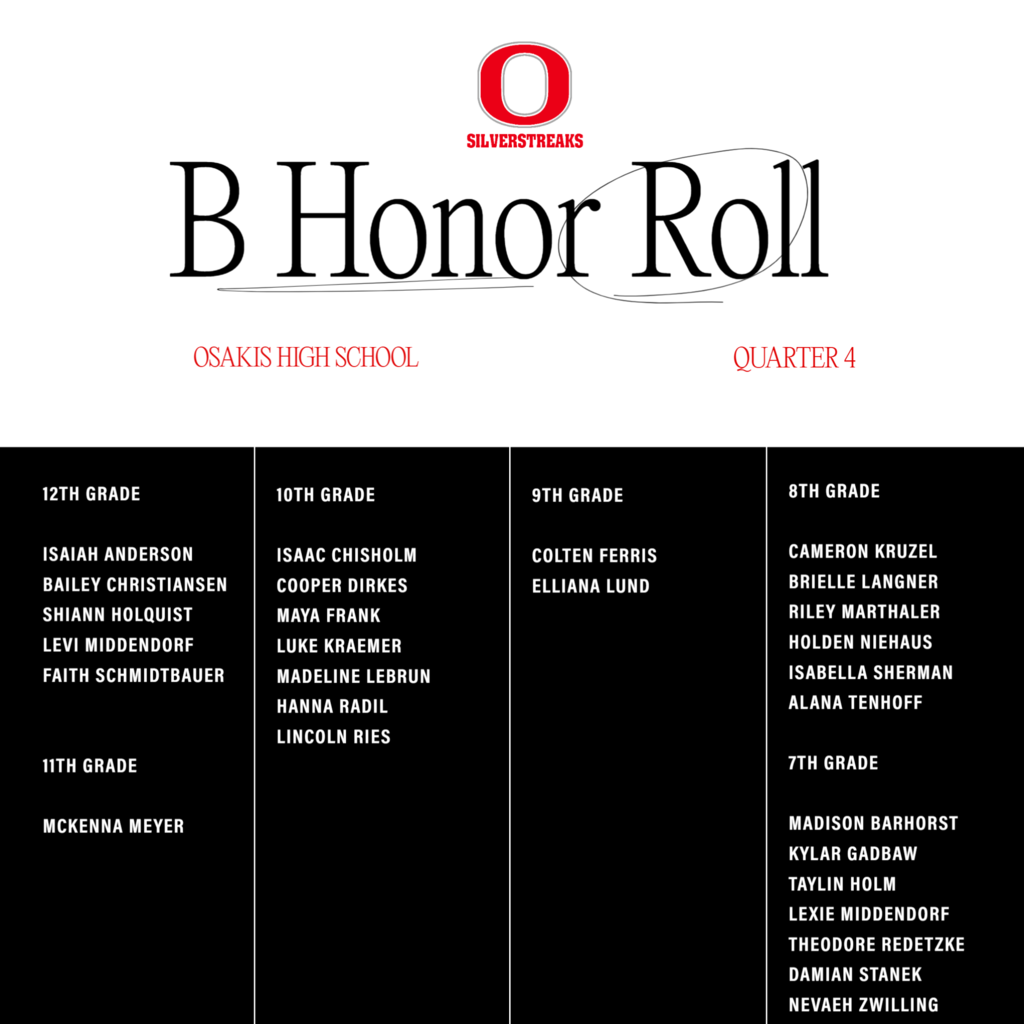 O
SILVERSTREAKS

B Honor Roll

OSAKIS HIGH SCHOOL

QUARTER 4

12TH GRADE

ISAIAH ANDERSON
BAILEY CHRISTIANSEN
SHIANN HOLQUIST
LEVI MIDDENDORF
FAITH SCHMIDTBAUER

11TH GRADE

MCKENNA MEYER

10TH GRADE

ISAAC CHISHOLM
COOPER DIRKES
MAYA FRANK
LUKE KRAEMER
MADELINE LEBRUN
HANNA RADIL
LINCOLN RIES

9TH GRADE

COLTEN FERRIS
ELLIANA LUND

8TH GRADE

CAMERON KRUZEL
BRIELLE LANGNER
RILEY MARTHALER
HOLDEN NIEHAUS
ISABELLA SHERMAN
ALANA TENHOFF

7TH GRADE

MADISON BARHORST
KYLAR GADBAW
TAYLIN HOLM
LEXIE MIDDENDORF
THEODORE REDETZKE
DAMIAN STANEK
NEVAEH ZWILLING